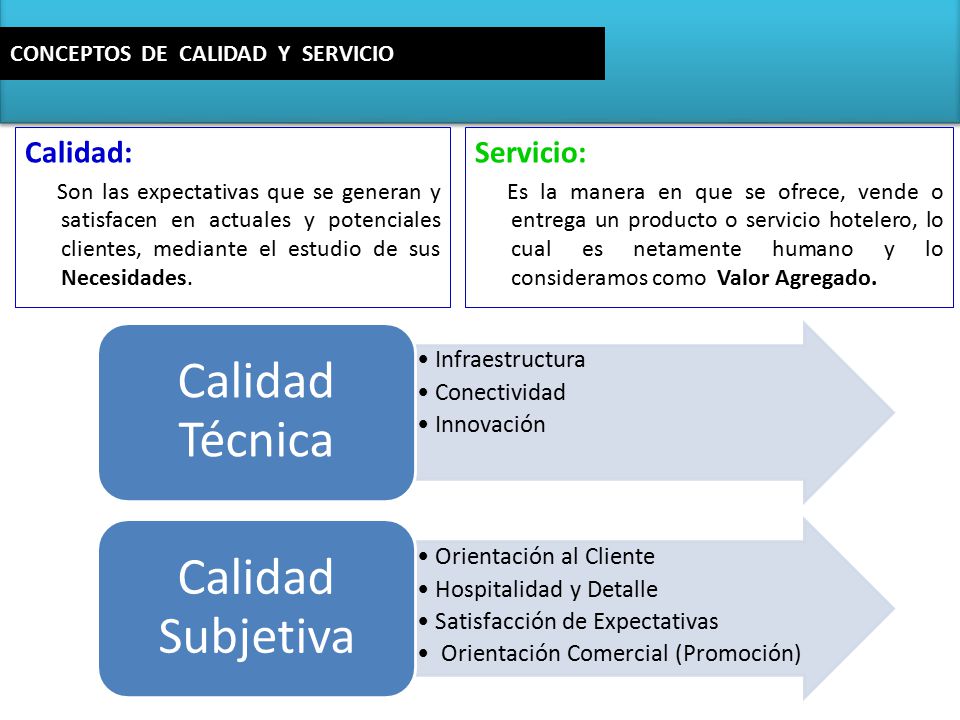 CONCEPTOS DE CALIDAD Y SERVICIO

Calidad:

Son las expectativas que se generan y satisfacen en actuales y potenciales clientes, mediante el estudio de sus Necesidades.

Servicio:

Es la manera en que se ofrece, vende o entrega un producto o servicio hotelero, lo cual es netamente humano y lo consideramos como Valor Agregado.

Calidad Técnica

• Infraestructura
• Conectividad
• Innovación

Calidad Subjetiva

• Orientación al Cliente
• Hospitalidad y Detalle
• Satisfacción de Expectativas
• Orientación Comercial (Promoción)